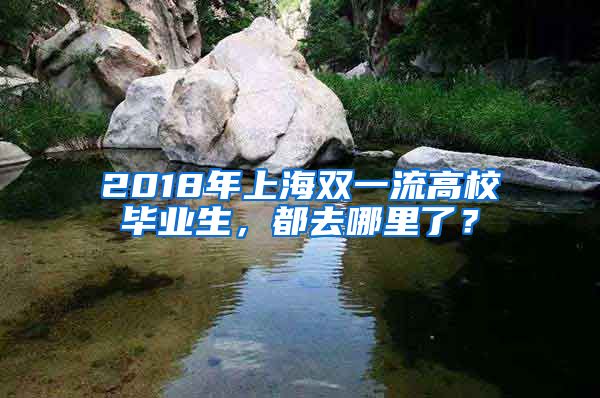 2018年上海双一流高校毕业生，都去哪里了？